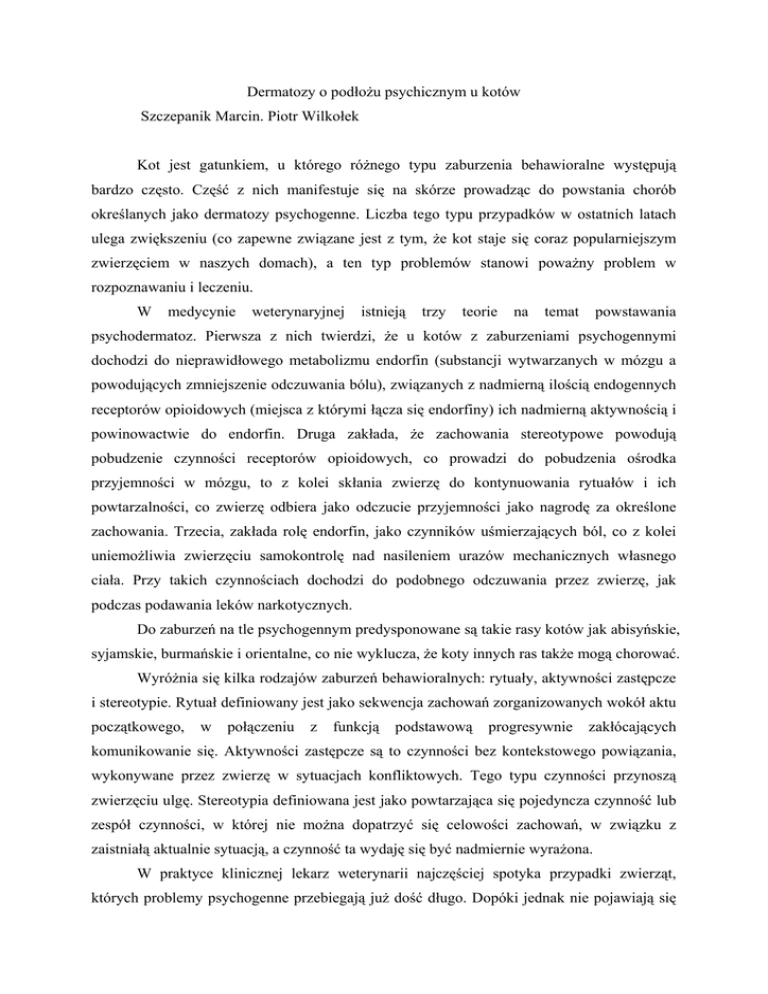 Dermatozy o podłożu psychicznym u kotów
Szczepanik Marcin. Piotr Wilkołek

Kot jest gatunkiem, u którego różnego typu zaburzenia behawioralne występują bardzo często. Część z nich manifestuje się na skórze prowadząc do powstania chorób określanych jako dermatozy psychogenne. Liczba tego typu przypadków w ostatnich latach ulega zwiększeniu (co zapewne związane jest z tym, że kot staje się coraz popularniejszym zwierzęciem w naszych domach), a ten typ problemów stanowi poważny problem w rozpoznawaniu i leczeniu.

W medycynie weterynaryjnej istnieją trzy teorie na temat powstawania psychodermatoz. Pierwsza z nich twierdzi, że u kotów z zaburzeniami psychogennymi dochodzi do nieprawidłowego metabolizmu endorfin (substancji wytwarzanych w mózgu a powodujących zmniejszenie odczuwania bólu), związanych z nadmierną ilością endogennych receptorów opioidowych (miejsca z którymi łącza się endorfiny) ich nadmierną aktywnością i powinowactwie do endorfin. Druga zakłada, że zachowania stereotypowe powodują pobudzenie czynności receptorów opioidowych, co prowadzi do pobudzenia ośrodka przyjemności w mózgu, to z kolei skłania zwierzę do kontynuowania rytuałów i ich powtarzalności, co zwierzę odbiera jako odczucie przyjemności jako nagrodę za określone zachowania. Trzecia, zakłada rolę endorfin, jako czynników uśmierzających ból, co z kolei uniemożliwia zwierzęciu samokontrolę nad nasileniem urazów mechanicznych własnego ciała. Przy takich czynnościach dochodzi do podobnego odczuwania przez zwierzę, jak podczas podawania leków narkotycznych.

Do zaburzeń na tle psychogennym predysponowane są takie rasy kotów jak abisyńskie, syjamskie, burmańskie i orientalne, co nie wyklucza, że koty innych ras także mogą chorować.

Wyróżnia się kilka rodzajów zaburzeń behawioralnych: rytuały, aktywności zastępcze i stereotypie. Rytuał definiowany jest jako sekwencja zachowań zorganizowanych wokół aktu początkowego, w połączeniu z funkcją podstawową progresywnie zakłócających komunikowanie się. Aktywności zastępcze są to czynności bez kontekstowego powiązania, wykonywane przez zwierzę w sytuacjach konfliktowych. Tego typu czynności przynoszą zwierzęciu ulgę. Stereotypia definiowana jest jako powtarzająca się pojedyncza czynność lub zespół czynności, w której nie można dopatrzyć się celowości zachowań, w związku z zaistniałą aktualnie sytuacją, a czynność ta wydaję się być nadmiernie wyrażona.

W praktyce klinicznej lekarz weterynarii najczęściej spotyka przypadki zwierząt, których problemy psychogenne przebiegają już dość długo. Dopóki jednak nie pojawiają się